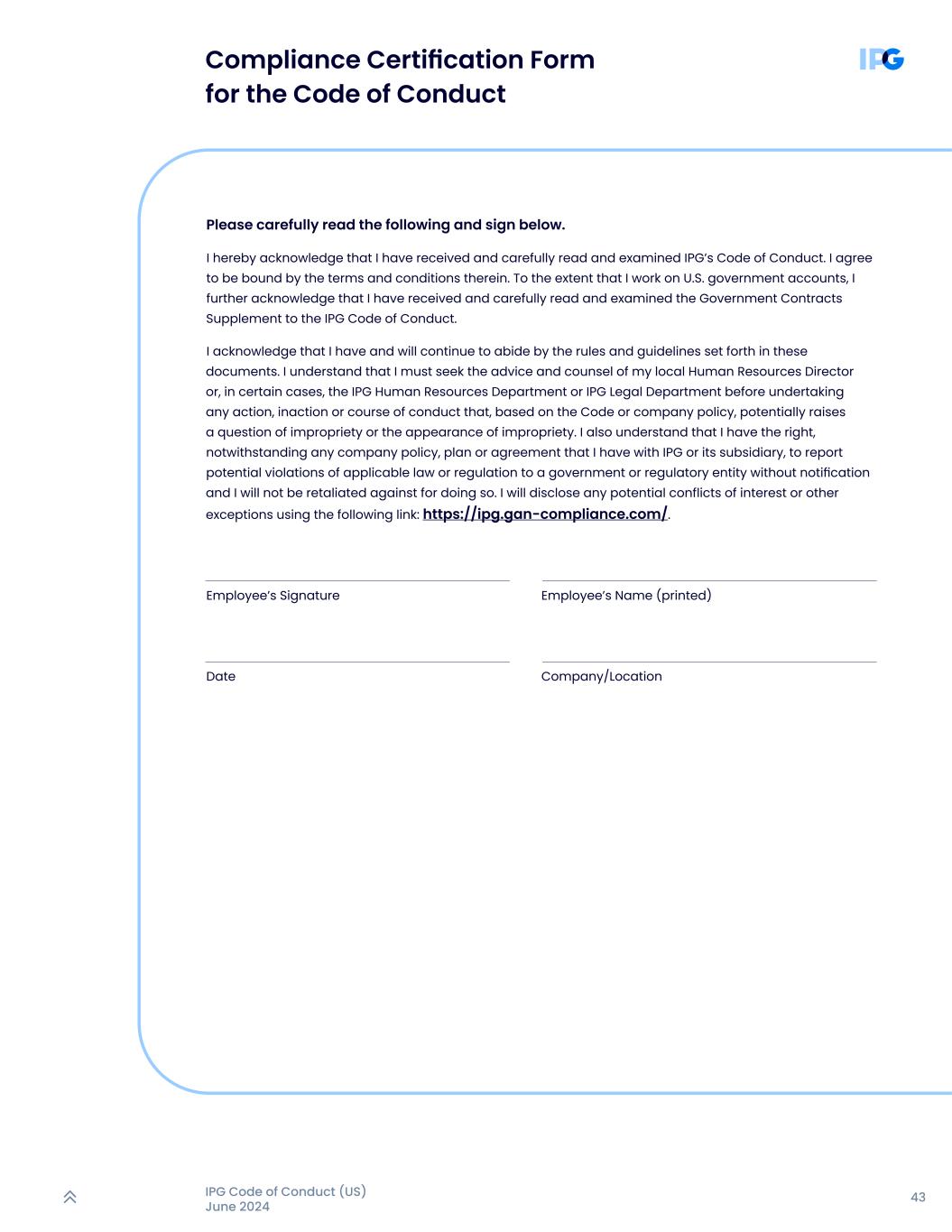 Compliance Certification Form for the Code of Conduct

IPG

Please carefully read the following and sign below.

I hereby acknowledge that I have received and carefully read and examined IPG's Code of Conduct. I agree to be bound by the terms and conditions therein. To the extent that I work on U.S. government accounts, I further acknowledge that I have received and carefully read and examined the Government Contracts Supplement to the IPG Code of Conduct.

I acknowledge that I have and will continue to abide by the rules and guidelines set forth in these documents. I understand that I must seek the advice and counsel of my local Human Resources Director or, in certain cases, the IPG Human Resources Department or IPG Legal Department before undertaking any action, inaction or course of conduct that, based on the Code or company policy, potentially raises a question of impropriety or the appearance of impropriety. I also understand that I have the right, notwithstanding any company policy, plan or agreement that I have with IPG or its subsidiary, to report potential violations of applicable law or regulation to a government or regulatory entity without notification and I will not be retaliated against for doing so. I will disclose any potential conflicts of interest or other exceptions using the following link: https://ipg.gan-compliance.com/.

Employee's Signature

Employee's Name (printed)

Date

Company/Location

IPG Code of Conduct (US)
June 2024

43